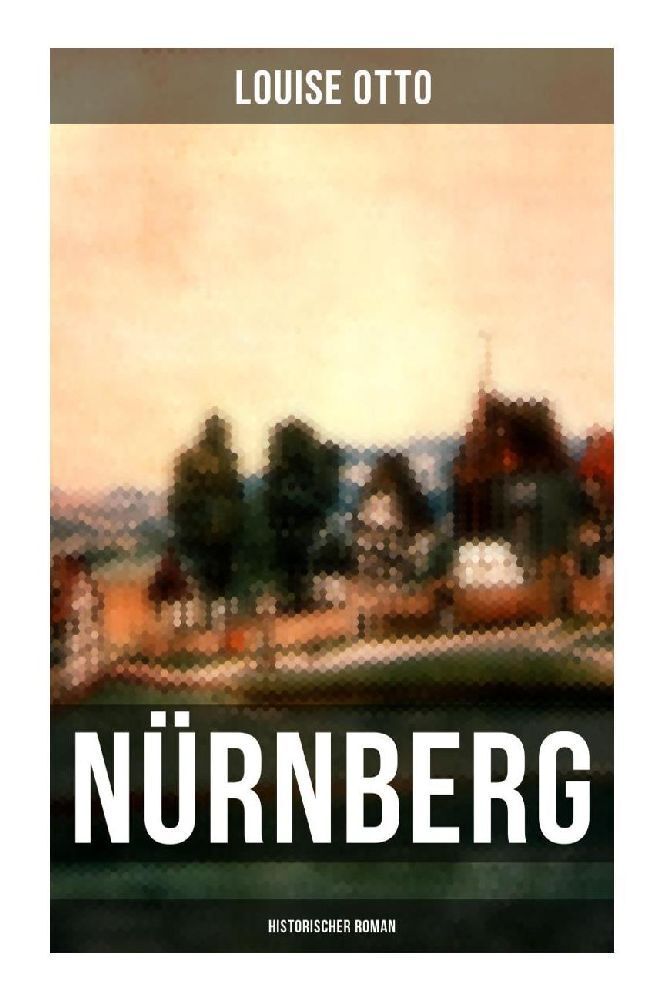 LOUISE OTTO

NÜRNBERG

HISTORISCHER ROMAN